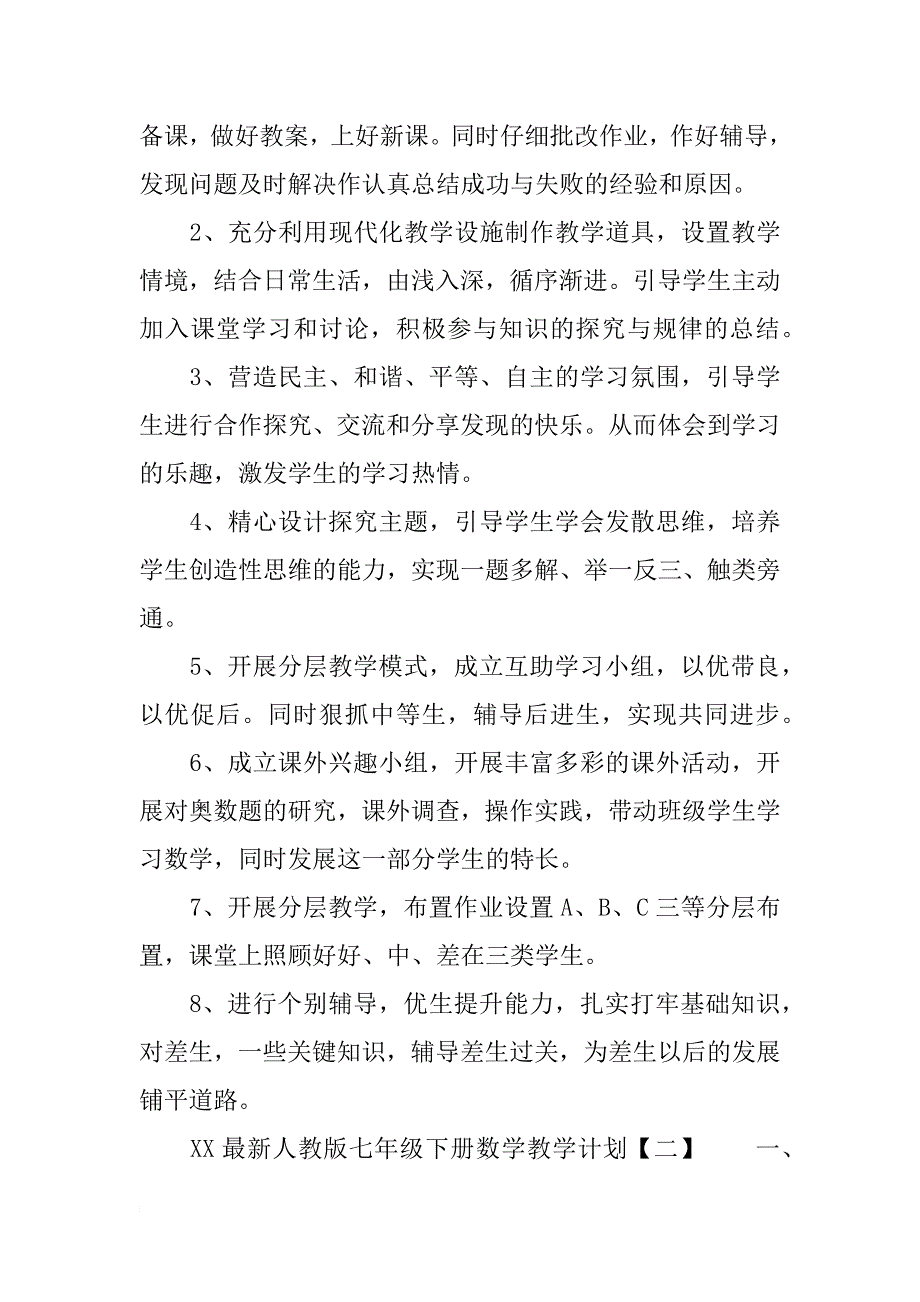 备课，做好教案，上好新课。同时仔细批改作业，作好辅导，发现问题及时解决作认真总结成功与失败的经验和原因。

2、充分利用现代化教学设施制作教学道具，设置教学情境，结合日常生活，由浅入深，循序渐进。引导学生主动加入课堂学习和讨论，积极参与知识的探究与规律的总结。

3、营造民主、和谐、平等、自主的学习氛围，引导学生进行合作探究、交流和分享发现的快乐。从而体会到学习的乐趣，激发学生的学习热情。

4、精心设计探究主题，引导学生学会发散思维，培养学生创造性思维的能力，实现一题多解、举一反三、触类旁通。

5、开展分层教学模式，成立互助学习小组，以优带良，以优促后。同时狠抓中等生，辅导后进生，实现共同进步。

6、成立课外兴趣小组，开展丰富多彩的课外活动，开展对奥数题的研究，课外调查，操作实践，带动班级学生学习数学，同时发展这一部分学生的特长。

7、开展分层教学，布置作业设置 A、B、C 三等分层布置，课堂上照顾好好、中、差在三类学生。

8、进行个别辅导，优生提升能力，扎实打牢基础知识，对差生，一些关键知识，辅导差生过关，为差生以后的发展铺平道路。

XX 最新人教版七年级下册数学教学计划【二】 一、